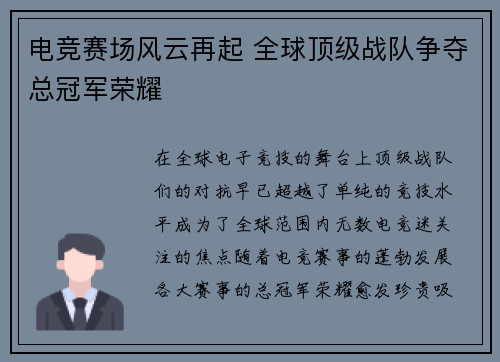 电竞赛场风云再起 全球顶级战队争夺总冠军荣耀

在全球电子竞技的舞台上顶级战队们的对抗早已超越了单纯的竞技水平成为了全球范围内无数电竞迷关注的焦点随着电竞赛事的蓬勃发展各大赛事的总冠军荣耀愈发珍贵吸